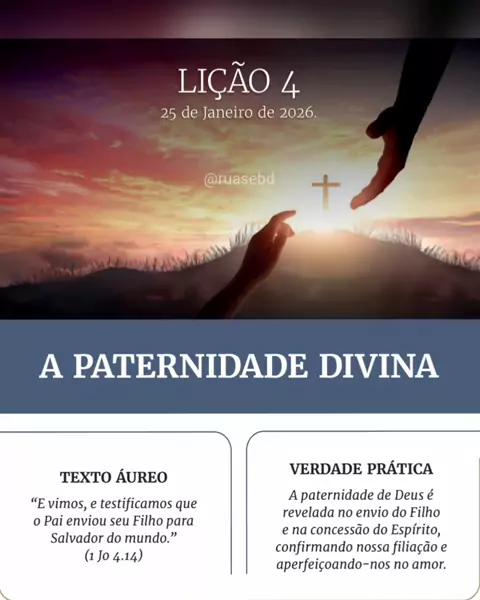 LIÇÃO 4
25 de Janeiro de 2026.

A PATERNIDADE DIVINA

TEXTO ÁUREO

"E vimos, e testificamos que o Pai enviou seu Filho para Salvador do mundo."
(1 Jo 4.14)

VERDADE PRÁTICA

A paternidade de Deus é revelada no envio do Filho e na concessão do Espírito, confirmando nossa filiação e aperfeiçoando-nos no amor.

@ruasebd